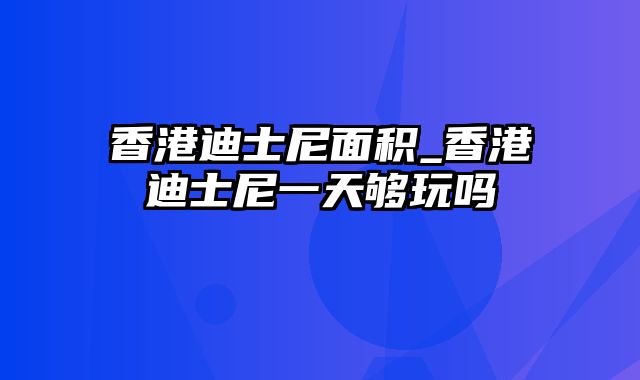 香港迪士尼面积_香港迪士尼一天够玩吗